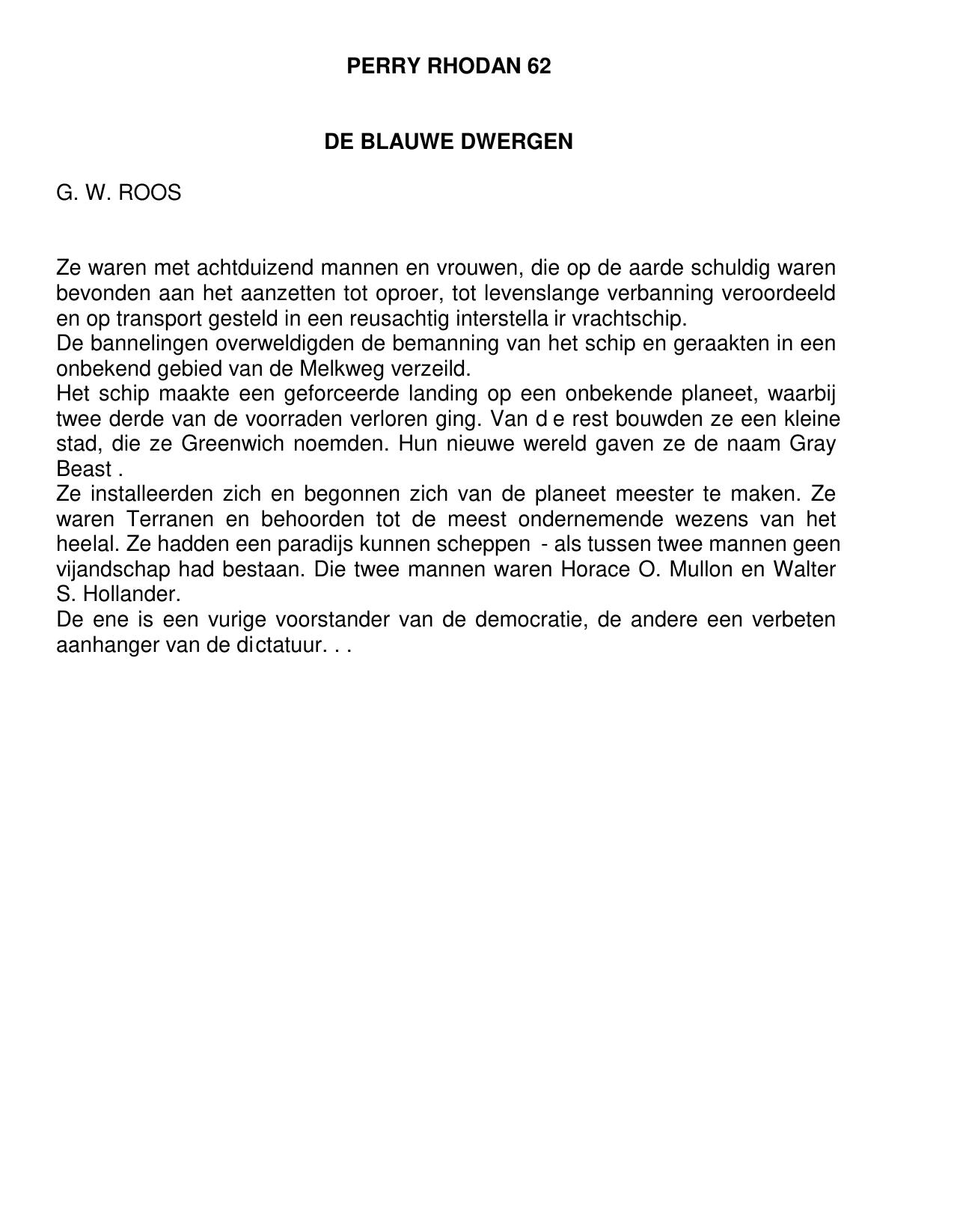 PERRY RHODAN 62

DE BLAUWE DWERGEN

G. W. ROOS

Ze waren met achtduizend mannen en vrouwen, die op de aarde schuldig waren bevonden aan het aanzetten tot oproer, tot levenslange verbanning veroordeeld en op transport gesteld in een reusachtig interstella ir vrachtschip.
De bannelingen overweldigden de bemanning van het schip en geraakten in een onbekend gebied van de Melkweg verzeild.
Het schip maakte een geforceerde landing op een onbekende planeet, waarbij twee derde van de voorraden verloren ging. Van d e rest bouwden ze een kleine stad, die ze Greenwich noemden. Hun nieuwe wereld gaven ze de naam Gray Beast .
Ze installeerden zich en begonnen zich van de planeet meester te maken. Ze waren Terranen en behoorden tot de meest ondernemende wezens van het heelal. Ze hadden een paradijs kunnen scheppen - als tussen twee mannen geen vijandschap had bestaan. Die twee mannen waren Horace O. Mullon en Walter S. Hollander.
De ene is een vurige voorstander van de democratie, de andere een verbeten aanhanger van de dictatuur. . .